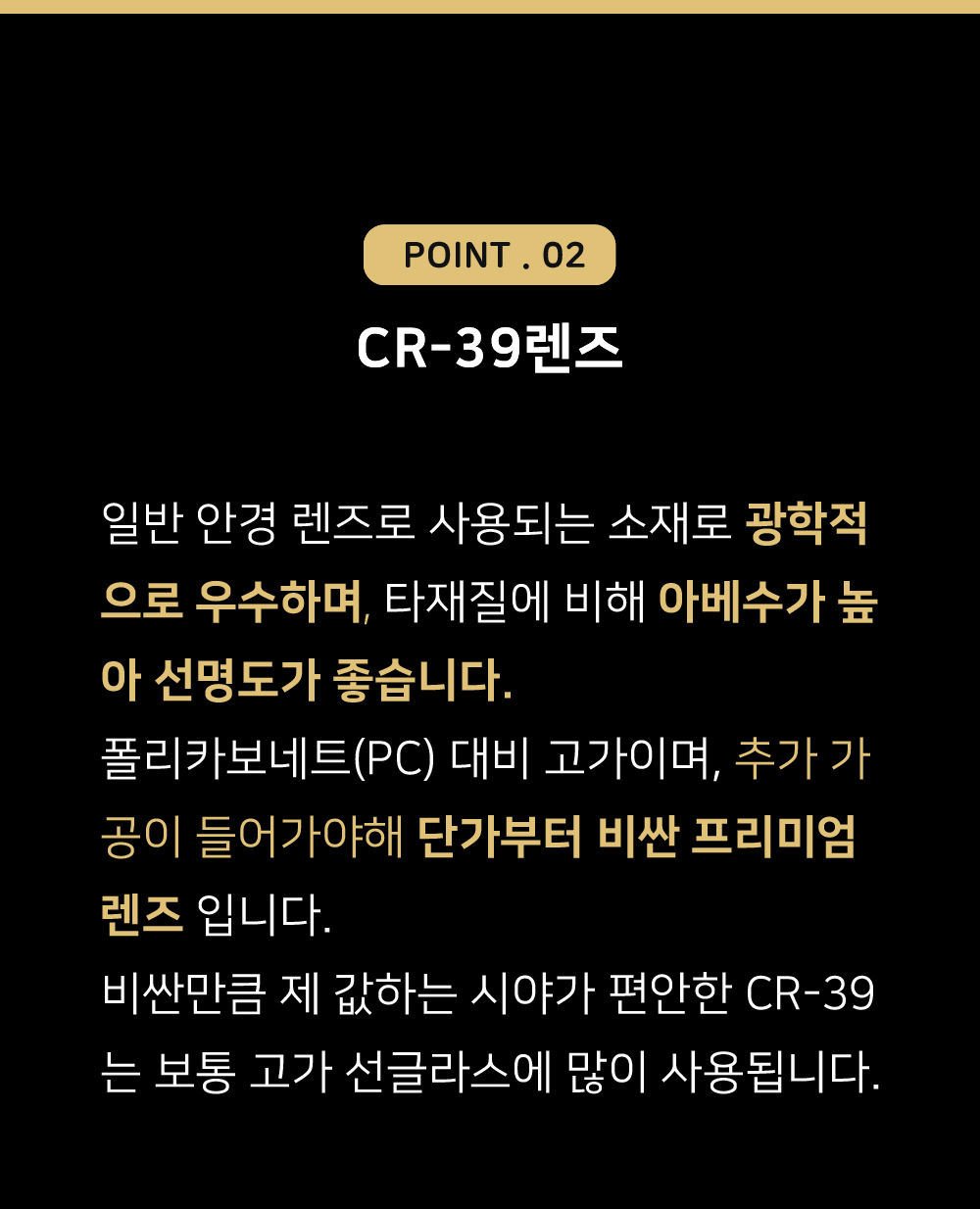 POINT . 02

CR-39렌즈

일반 안경 렌즈로 사용되는 소재로 광학적으로 우수하며, 타재질에 비해 아베수가 높아 선명도가 좋습니다.
폴리카보네트(PC) 대비 고가이며, 추가 가공이 들어가야해 단가부터 비싼 프리미엄 렌즈 입니다.
비싼만큼 제 값하는 시야가 편안한 CR-39는 보통 고가 선글라스에 많이 사용됩니다.